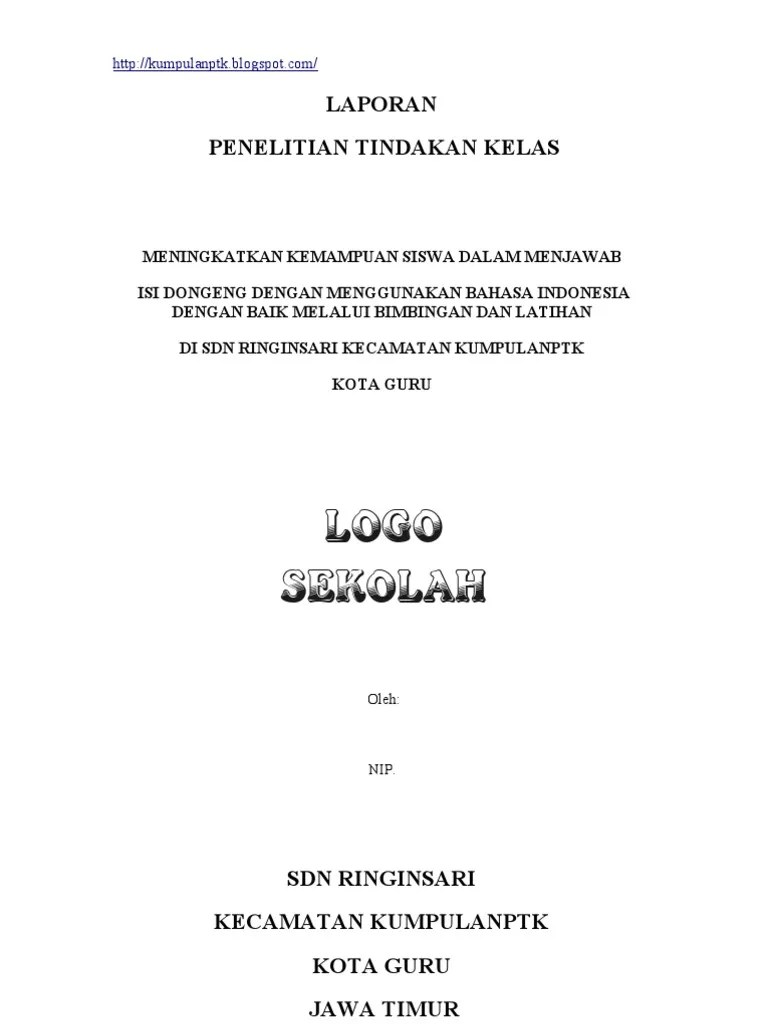 http://kumpulanptk.blogspot.com/

LAPORAN

PENELITIAN TINDAKAN KELAS

MENINGKATKAN KEMAMPUAN SISWA DALAM MENJAWAB

ISI DONGENG DENGAN MENGGUNAKAN BAHASA INDONESIA DENGAN BAIK MELALUI BIMBINGAN DAN LATIHAN

DI SDN RINGINSARI KECAMATAN KUMPULANPTK

KOTA GURU

LOGO
SEKOLAH

Oleh:

NIP.

SDN RINGINSARI

KECAMATAN KUMPULANPTK

KOTA GURU

JAWA TIMUR